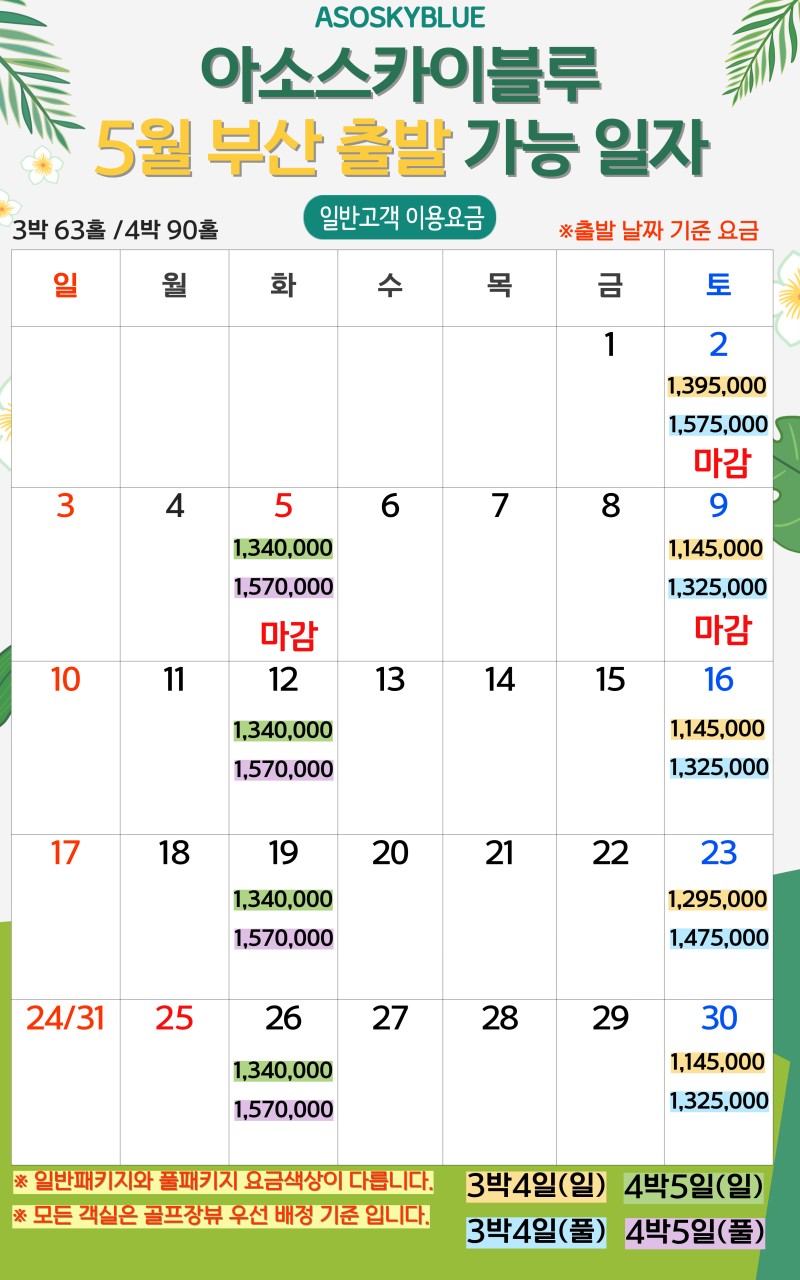 ASOSKYBLUE
아소스카이블루
5월 부산 출발 가능 일자

3박 63홀 /4박 90홀
일반고객 이용요금
※출발 날짜 기준 요금

| 일 | 월 | 화 | 수 | 목 | 금 | 토 |
|---|---|---|---|---|---|---|
| | | | | | 1 | 2 1,395,000 1,575,000 마감 |
| 3 | 4 | 5 1,340,000 1,570,000 마감 | 6 | 7 | 8 | 9 1,145,000 1,325,000 마감 |
| 10 | 11 | 12 1,340,000 1,570,000 | 13 | 14 | 15 | 16 1,145,000 1,325,000 |
| 17 | 18 | 19 1,340,000 1,570,000 | 20 | 21 | 22 | 23 1,295,000 1,475,000 |
| 24/31 | 25 | 26 1,340,000 1,570,000 | 27 | 28 | 29 | 30 1,145,000 1,325,000 |

※ 일반패키지와 풀패키지 요금색상이 다릅니다.
※ 모든 객실은 골프장뷰 우선 배정 기준 입니다.
3박4일(일) 4박5일(일)
3박4일(풀) 4박5일(풀)